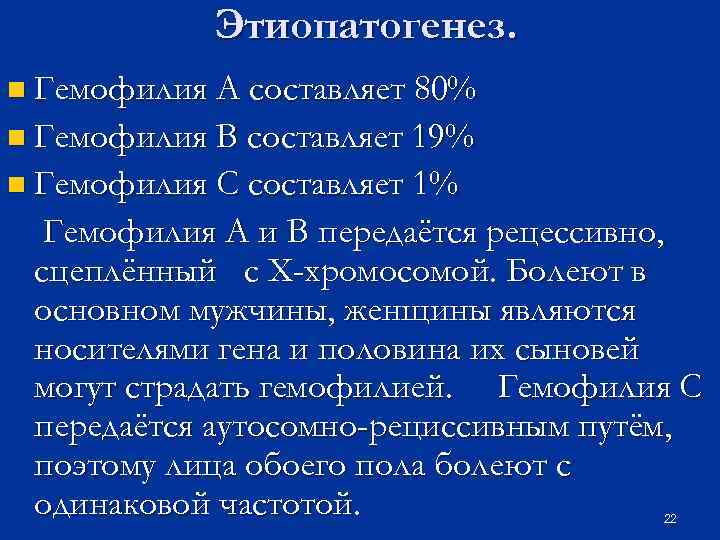 Этиопатогенез.

Гемофилия А составляет 80%

Гемофилия В составляет 19%

Гемофилия С составляет 1%

Гемофилия А и В передаётся рецессивно, сцеплённый с Х-хромосомой. Болеют в основном мужчины, женщины являются носителями гена и половина их сыновей могут страдать гемофилией. Гемофилия С передаётся аутосомно-рециссивным путём, поэтому лица обоего пола болеют с одинаковой частотой.

22